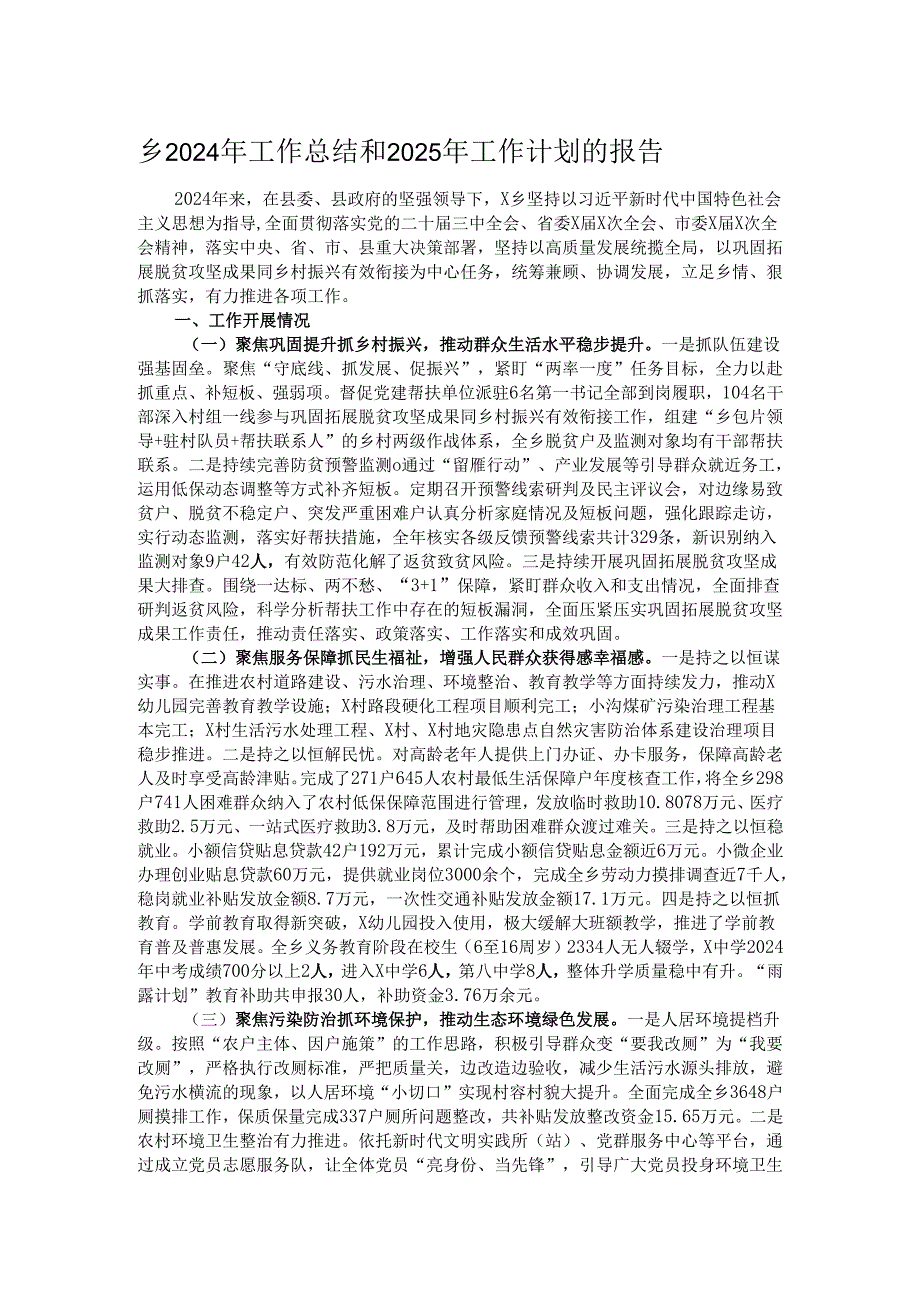 乡2024年工作总结和2025年工作计划的报告

2024年来，在县委、县政府的坚强领导下，X乡坚持以习近平新时代中国特色社会主义思想为指导,全面贯彻落实党的二十届三中全会、省委X届X次全会、市委X届X次全会精神，落实中央、省、市、县重大决策部署，坚持以高质量发展统揽全局，以巩固拓展脱贫攻坚成果同乡村振兴有效衔接为中心任务，统筹兼顾、协调发展，立足乡情、狠抓落实，有力推进各项工作。

一、工作开展情况

（一）聚焦巩固提升抓乡村振兴，推动群众生活水平稳步提升。一是抓队伍建设强基固垒。聚焦“守底线、抓发展、促振兴”，紧盯“两率一度”任务目标，全力以赴抓重点、补短板、强弱项。督促党建帮扶单位派驻6名第一书记全部到岗履职，104名干部深入村组一线参与巩固拓展脱贫攻坚成果同乡村振兴有效衔接工作，组建“乡包片领导+驻村队员+帮扶联系人”的乡村两级作战体系，全乡脱贫户及监测对象均有干部帮扶联系。二是持续完善防贫预警监测o通过“留雁行动”、产业发展等引导群众就近务工，运用低保动态调整等方式补齐短板。定期召开预警线索研判及民主评议会，对边缘易致贫户、脱贫不稳定户、突发严重困难户认真分析家庭情况及短板问题，强化跟踪走访，实行动态监测，落实好帮扶措施，全年核实各级反馈预警线索共计329条，新识别纳入监测对象9户42人，有效防范化解了返贫致贫风险。三是持续开展巩固拓展脱贫攻坚成果大排查。围绕一达标、两不愁、“3+1”保障，紧盯群众收入和支出情况，全面排查研判返贫风险，科学分析帮扶工作中存在的短板漏洞，全面压紧压实巩固拓展脱贫攻坚成果工作责任，推动责任落实、政策落实、工作落实和成效巩固。

（二）聚焦服务保障抓民生福祉，增强人民群众获得感幸福感。一是持之以恒谋实事。在推进农村道路建设、污水治理、环境整治、教育教学等方面持续发力，推动X幼儿园完善教育教学设施；X村路段硬化工程项目顺利完工；小沟煤矿污染治理工程基本完工；X村生活污水处理工程、X村、X村地灾隐患点自然灾害防治体系建设治理项目稳步推进。二是持之以恒解民忧。对高龄老年人提供上门办证、办卡服务，保障高龄老人及时享受高龄津贴。完成了271户645人农村最低生活保障户年度核查工作，将全乡298户741人困难群众纳入了农村低保保障范围进行管理，发放临时救助10.8078万元、医疗救助2.5万元、一站式医疗救助3.8万元，及时帮助困难群众渡过难关。三是持之以恒稳就业。小额信贷贴息贷款42户192万元，累计完成小额信贷贴息金额近6万元。小微企业办理创业贴息贷款60万元，提供就业岗位3000余个，完成全乡劳动力摸排调查近7千人，稳岗就业补贴发放金额8.7万元，一次性交通补贴发放金额17.1万元。四是持之以恒抓教育。学前教育取得新突破，X幼儿园投入使用，极大缓解大班额教学，推进了学前教育普及普惠发展。全乡义务教育阶段在校生（6至16周岁）2334人无人辍学，X中学2024年中考成绩700分以上2人，进入X中学6人，第八中学8人，整体升学质量稳中有升。“雨露计划”教育补助共申报30人，补助资金3.76万余元。

（三）聚焦污染防治抓环境保护，推动生态环境绿色发展。一是人居环境提档升级。按照“农户主体、因户施策”的工作思路，积极引导群众变“要我改厕”为“我要改厕”，严格执行改厕标准，严把质量关，边改造边验收，减少生活污水源头排放，避免污水横流的现象，以人居环境“小切口”实现村容村貌大提升。全面完成全乡3648户厕摸排工作，保质保量完成337户厕所问题整改，共补贴发放整改资金15.65万元。二是农村环境卫生整治有力推进。依托新时代文明实践所（站）、党群服务中心等平台，通过成立党员志愿服务队，让全体党员“亮身份、当先锋”，引导广大党员投身环境卫生